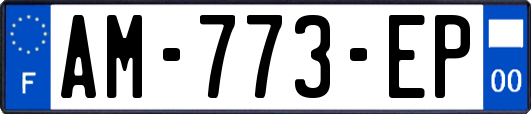 F
AM-773-EP
00